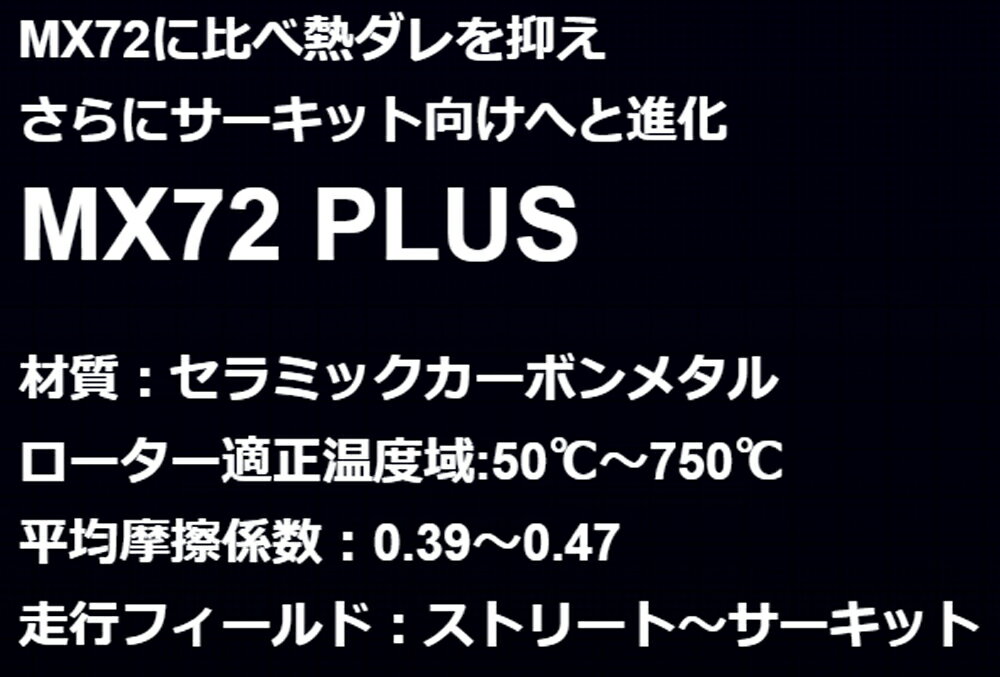 MX72に比べ熱ダレを抑え
さらにサーキット向けへと進化

MX72 PLUS

材質：セラミックカーボンメタル
ローター適正温度域:50℃～750℃
平均摩擦係数：0.39～0.47
走行フィールド：ストリート～サーキット